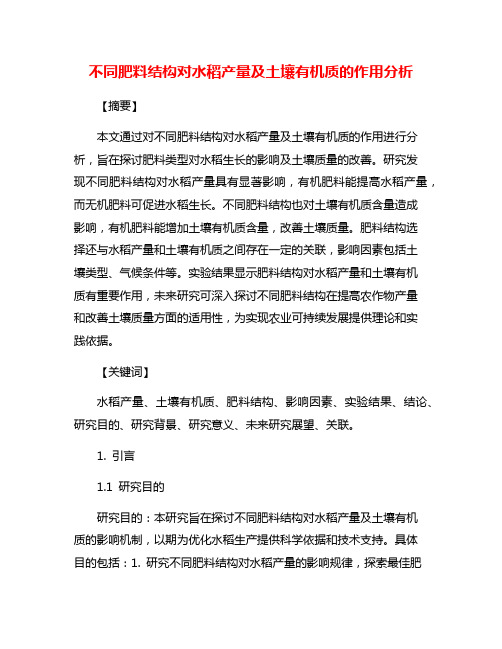 不同肥料结构对水稻产量及土壤有机质的作用分析

【摘要】

本文通过对不同肥料结构对水稻产量及土壤有机质的作用进行分析，旨在探讨肥料类型对水稻生长的影响及土壤质量的改善。研究发现不同肥料结构对水稻产量具有显著影响，有机肥料能提高水稻产量，而无机肥料可促进水稻生长。不同肥料结构也对土壤有机质含量造成影响，有机肥料能增加土壤有机质含量，改善土壤质量。肥料结构选择还与水稻产量和土壤有机质之间存在一定的关联，影响因素包括土壤类型、气候条件等。实验结果显示肥料结构对水稻产量和土壤有机质有重要作用，未来研究可深入探讨不同肥料结构在提高农作物产量和改善土壤质量方面的适用性，为实现农业可持续发展提供理论和实践依据。

【关键词】

水稻产量、土壤有机质、肥料结构、影响因素、实验结果、结论、研究目的、研究背景、研究意义、未来研究展望、关联。

1. 引言

1.1 研究目的

研究目的：本研究旨在探讨不同肥料结构对水稻产量及土壤有机质的影响机制，以期为优化水稻生产提供科学依据和技术支持。具体目的包括：1. 研究不同肥料结构对水稻产量的影响规律，探索最佳肥